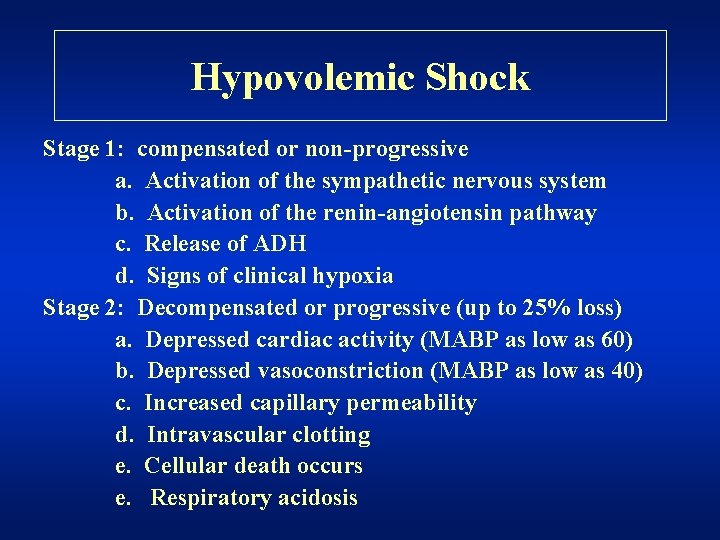 Hypovolemic Shock

Stage 1: compensated or non-progressive
a. Activation of the sympathetic nervous system
b. Activation of the renin-angiotensin pathway
c. Release of ADH
d. Signs of clinical hypoxia

Stage 2: Decompensated or progressive (up to 25% loss)
a. Depressed cardiac activity (MABP as low as 60)
b. Depressed vasoconstriction (MABP as low as 40)
c. Increased capillary permeability
d. Intravascular clotting
e. Cellular death occurs
e. Respiratory acidosis